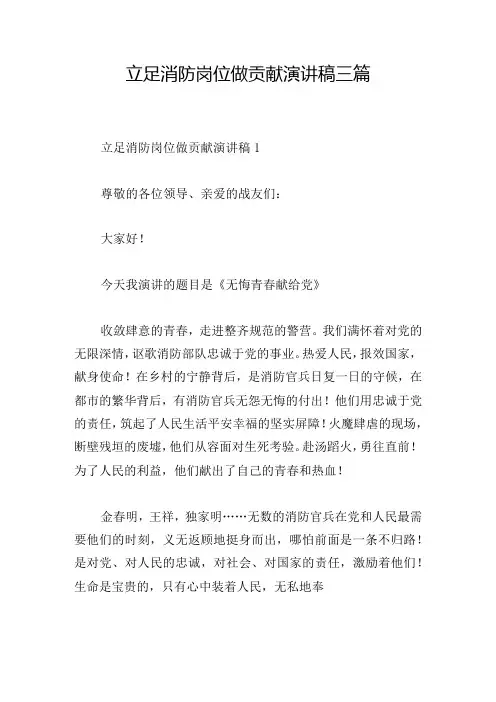 立足消防岗位做贡献演讲稿三篇

立足消防岗位做贡献演讲稿 1

尊敬的各位领导、亲爱的战友们：

大家好！

今天我演讲的题目是《无悔青春献给党》

收敛肆意的青春，走进整齐规范的警营。我们满怀着对党的无限深情，讴歌消防部队忠诚于党的事业。热爱人民，报效国家，献身使命！在乡村的宁静背后，是消防官兵日复一日的守候，在都市的繁华背后，有消防官兵无怨无悔的付出！他们用忠诚于党的责任，筑起了人民生活平安幸福的坚实屏障！火魔肆虐的现场，断壁残垣的废墟，他们从容面对生死考验。赴汤蹈火，勇往直前！为了人民的利益，他们献出了自己的青春和热血！

金春明，王祥，独家明……无数的消防官兵在党和人民最需要他们的时刻，义无返顾地挺身而出，哪怕前面是一条不归路！是对党、对人民的忠诚，对社会、对国家的责任，激励着他们！生命是宝贵的，只有心中装着人民，无私地奉